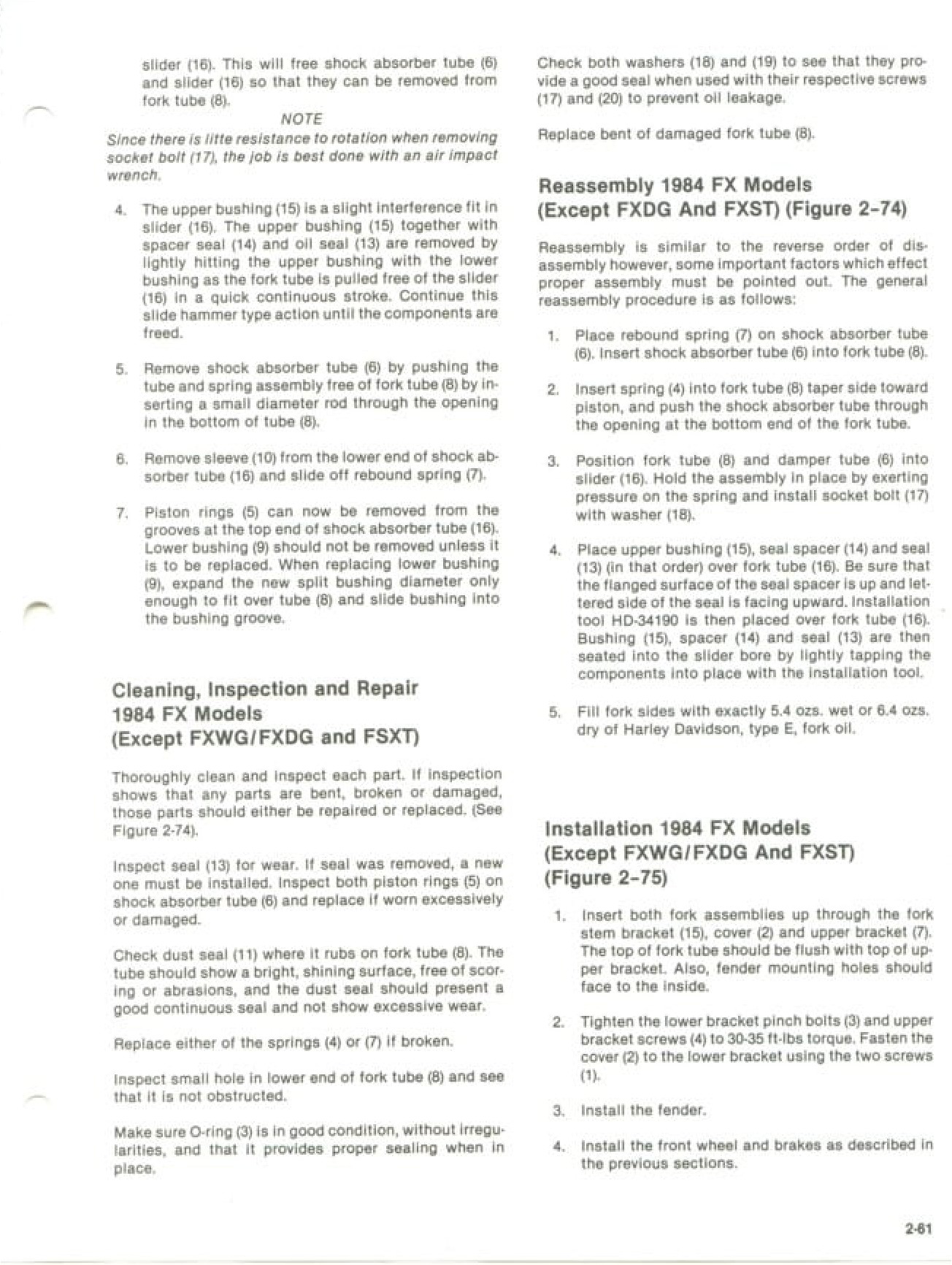 slider (16). This will free shock absorber tube (6) and slider (16) so that they can be removed from fork tube (8).

NOTE

Since there is litte resistance to rotation when removing socket bolt (17), the job is best done with an air impact wrench.

4. The upper bushing (15) is a slight interference fit in slider (16). The upper bushing (15) together with spacer seal (14) and oil seal (13) are removed by lightly hitting the upper bushing with the lower bushing as the fork tube is pulled free of the slider (16) in a quick continuous stroke. Continue this slide hammer type action until the components are freed.

5. Remove shock absorber tube (6) by pushing the tube and spring assembly free of fork tube (8) by inserting a small diameter rod through the opening in the bottom of tube (8).

6. Remove sleeve (10) from the lower end of shock absorber tube (16) and slide off rebound spring (7).

7. Piston rings (5) can now be removed from the grooves at the top end of shock absorber tube (16). Lower bushing (9) should not be removed unless it is to be replaced. When replacing lower bushing (9), expand the new split bushing diameter only enough to fit over tube (8) and slide bushing into the bushing groove.

Cleaning, Inspection and Repair 1984 FX Models (Except FXWG/FXDG and FSXT)

Thoroughly clean and inspect each part. If inspection shows that any parts are bent, broken or damaged, those parts should either be repaired or replaced. (See Figure 2-74).

Inspect seal (13) for wear. If seal was removed, a new one must be installed. Inspect both piston rings (5) on shock absorber tube (6) and replace if worn excessively or damaged.

Check dust seal (11) where it rubs on fork tube (8). The tube should show a bright, shining surface, free of scoring or abrasions, and the dust seal should present a good continuous seal and not show excessive wear.

Replace either of the springs (4) or (7) if broken.

Inspect small hole in lower end of fork tube (8) and see that it is not obstructed.

Make sure O-ring (3) is in good condition, without irregularities, and that it provides proper sealing when in place.

Check both washers (18) and (19) to see that they provide a good seal when used with their respective screws (17) and (20) to prevent oil leakage.

Replace bent of damaged fork tube (8).

Reassembly 1984 FX Models (Except FXDG And FXST) (Figure 2-74)

Reassembly is similar to the reverse order of disassembly however, some important factors which effect proper assembly must be pointed out. The general reassembly procedure is as follows:

1. Place rebound spring (7) on shock absorber tube (6). Insert shock absorber tube (6) into fork tube (8).

2. Insert spring (4) into fork tube (8) taper side toward piston, and push the shock absorber tube through the opening at the bottom end of the fork tube.

3. Position fork tube (8) and damper tube (6) into slider (16). Hold the assembly in place by exerting pressure on the spring and install socket bolt (17) with washer (18).

4. Place upper bushing (15), seal spacer (14) and seal (13) (in that order) over fork tube (16). Be sure that the flanged surface of the seal spacer is up and lettered side of the seal is facing upward. Installation tool HD-34190 is then placed over fork tube (16). Bushing (15), spacer (14) and seal (13) are then seated into the slider bore by lightly tapping the components into place with the installation tool.

5. Fill fork sides with exactly 5.4 ozs. wet or 6.4 ozs. dry of Harley Davidson, type E, fork oil.

Installation 1984 FX Models (Except FXWG/FXDG And FXST) (Figure 2-75)

1. Insert both fork assemblies up through the fork stem bracket (15), cover (2) and upper bracket (7). The top of fork tube should be flush with top of upper bracket. Also, fender mounting holes should face to the inside.

2. Tighten the lower bracket pinch bolts (3) and upper bracket screws (4) to 30-35 ft-lbs torque. Fasten the cover (2) to the lower bracket using the two screws (1).

3. Install the fender.

4. Install the front wheel and brakes as described in the previous sections.

2-61